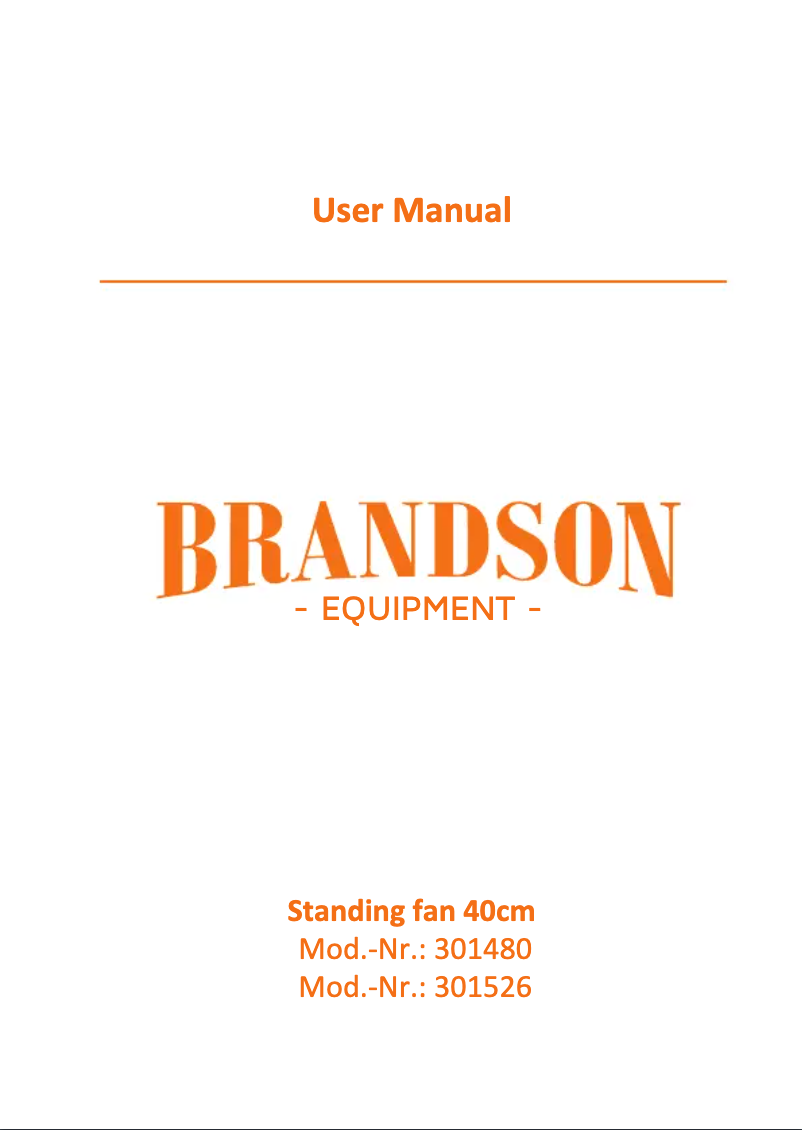 User Manual

BRANDSON
- EQUIPMENT -

Standing fan 40cm
Mod.-Nr.: 301480
Mod.-Nr.: 301526